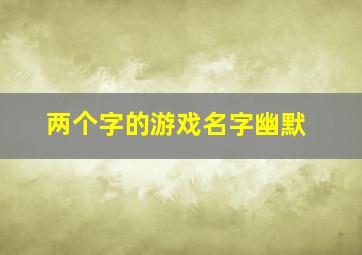 两个字的游戏名字幽默